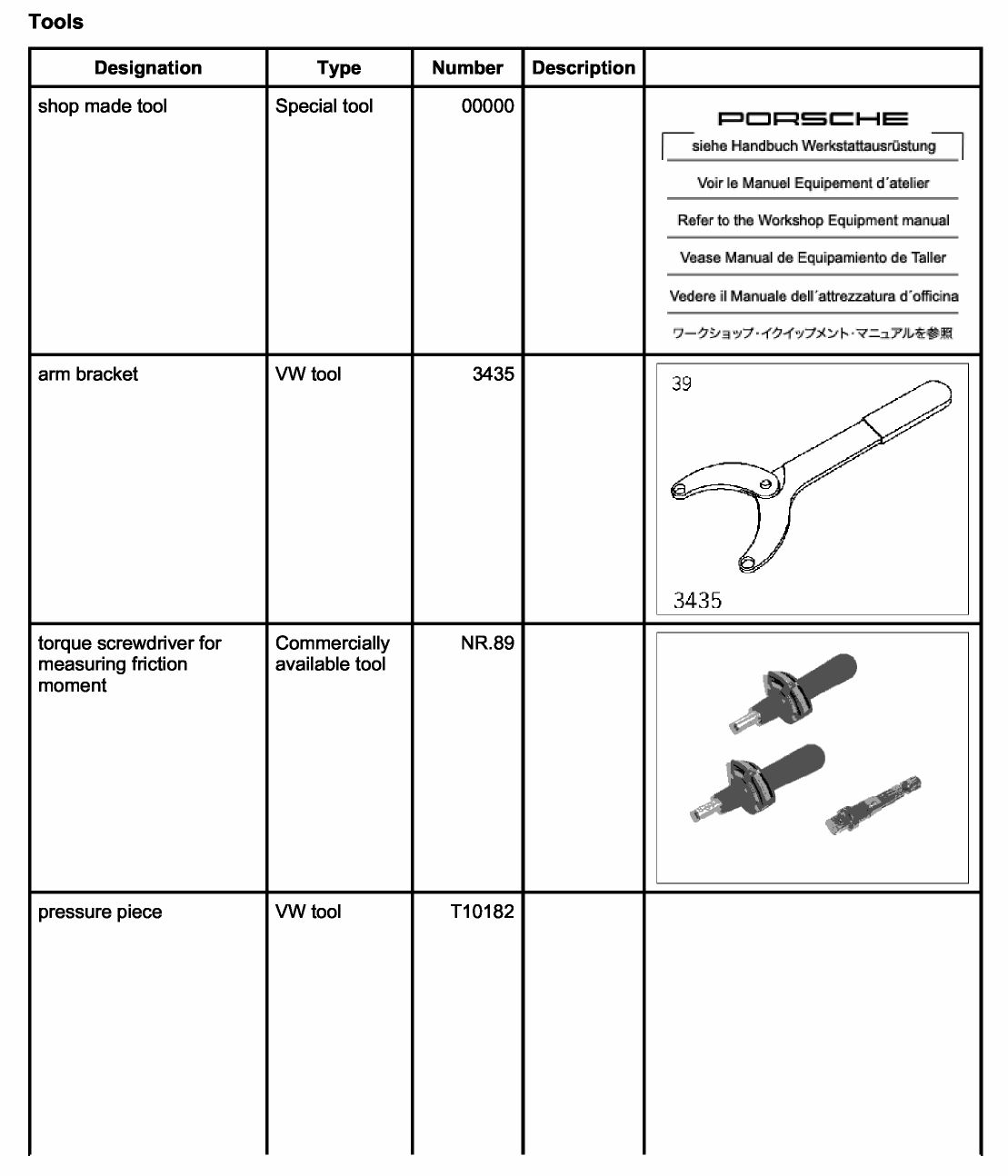 Tools

| Designation | Type | Number | Description | |
|---|---|---|---|---|
| shop made tool | Special tool | 00000 | | PORSCHE siehe Handbuch Werkstattausrüstung Voir le Manuel Equipement d´atelier Refer to the Workshop Equipment manual Vease Manual de Equipamiento de Taller Vedere il Manuale dell´attrezzatura d´officina ワークショップ・イクイップメント・マニュアルを参照 |
| arm bracket | VW tool | 3435 | | 39 3435 |
| torque screwdriver for measuring friction moment | Commercially available tool | NR.89 | | |
| pressure piece | VW tool | T10182 | | |